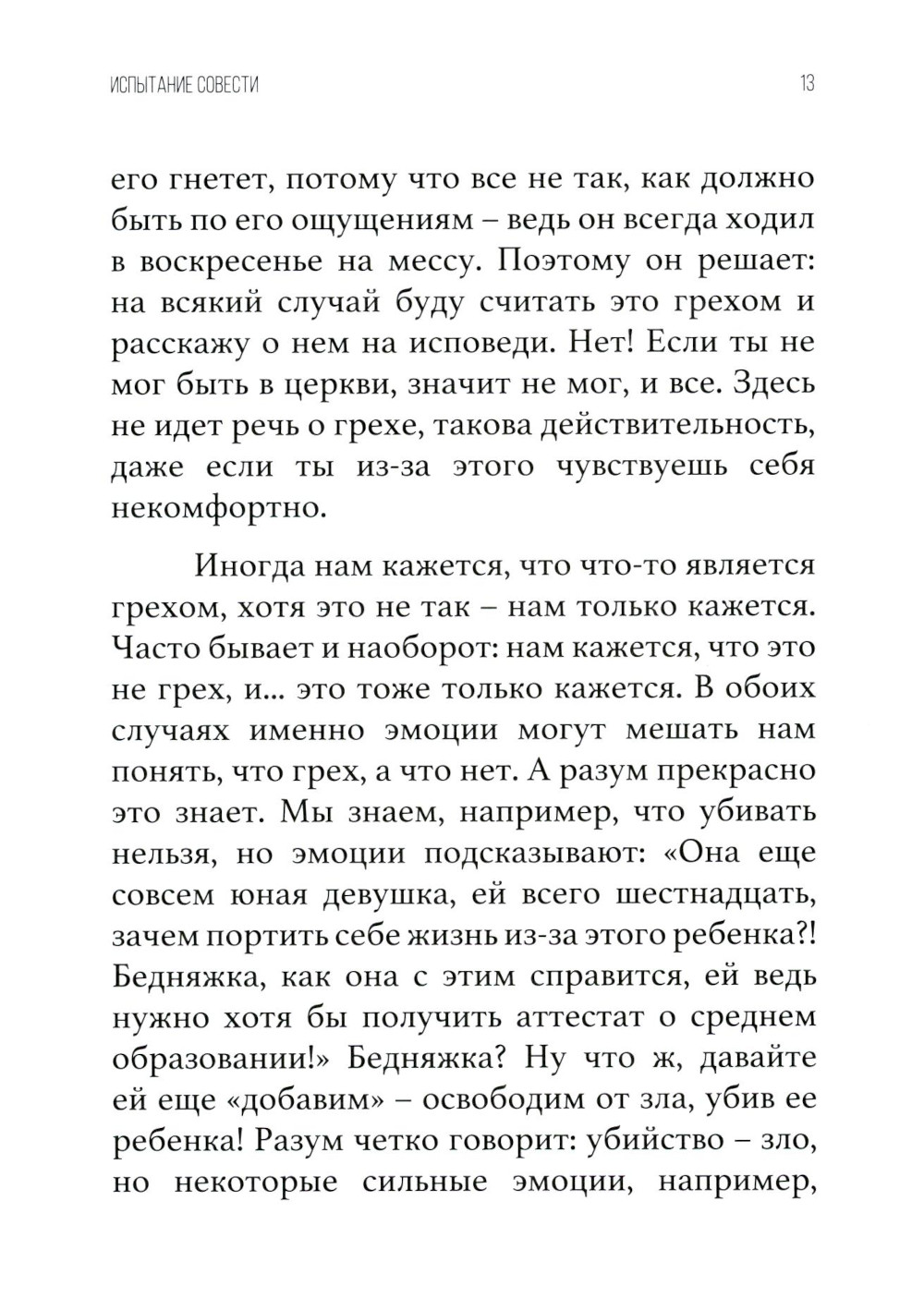 ИСПЫТАНИЕ СОВЕСТИ

13

его гнетет, потому что все не так, как должно быть по его ощущениям – ведь он всегда ходил в воскресенье на мессу. Поэтому он решает: на всякий случай буду считать это грехом и расскажу о нем на исповеди. Нет! Если ты не мог быть в церкви, значит не мог, и все. Здесь не идет речь о грехе, такова действительность, даже если ты из-за этого чувствуешь себя некомфортно.

Иногда нам кажется, что что-то является грехом, хотя это не так – нам только кажется. Часто бывает и наоборот: нам кажется, что это не грех, и... это тоже только кажется. В обоих случаях именно эмоции могут мешать нам понять, что грех, а что нет. А разум прекрасно это знает. Мы знаем, например, что убивать нельзя, но эмоции подсказывают: «Она еще совсем юная девушка, ей всего шестнадцать, зачем портить себе жизнь из-за этого ребенка?! Бедняжка, как она с этим справится, ей ведь нужно хотя бы получить аттестат о среднем образовании!» Бедняжка? Ну что ж, давайте ей еще «добавим» – освободим от зла, убив ее ребенка! Разум четко говорит: убийство – зло, но некоторые сильные эмоции, например,